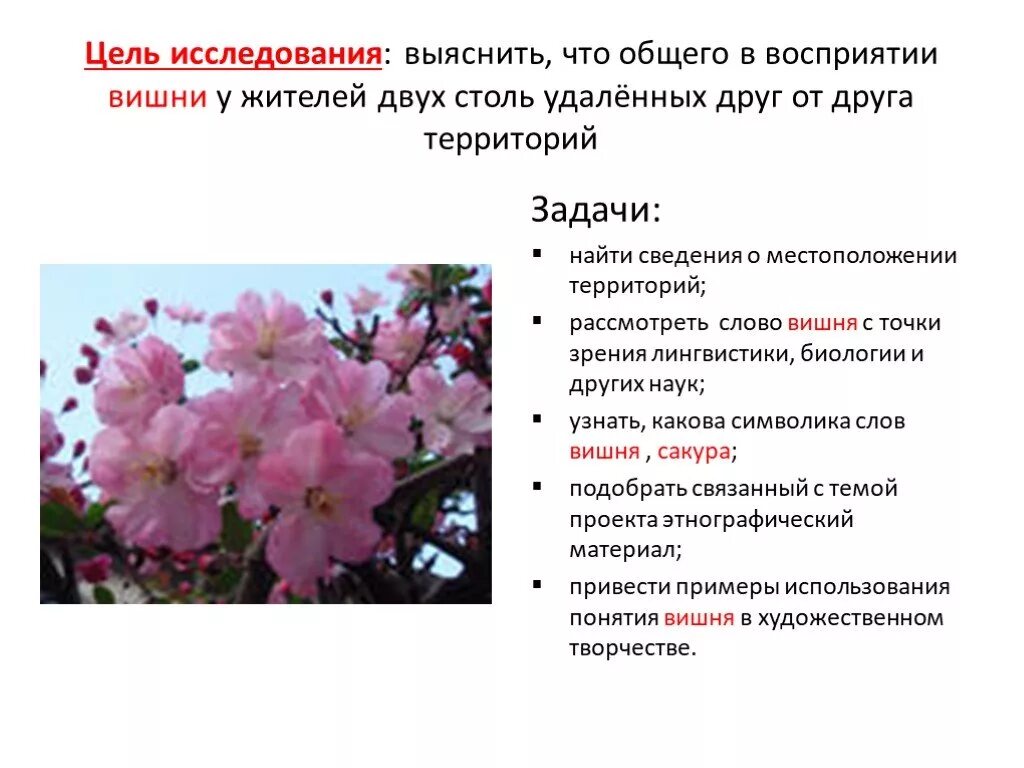 Цель исследования: выяснить, что общего в восприятии вишни у жителей двух столь удалённых друг от друга территорий

Задачи:

▪ найти сведения о местоположении территорий;
▪ рассмотреть слово вишня с точки зрения лингвистики, биологии и других наук;
▪ узнать, какова символика слов вишня , сакура;
▪ подобрать связанный с темой проекта этнографический материал;
▪ привести примеры использования понятия вишня в художественном творчестве.